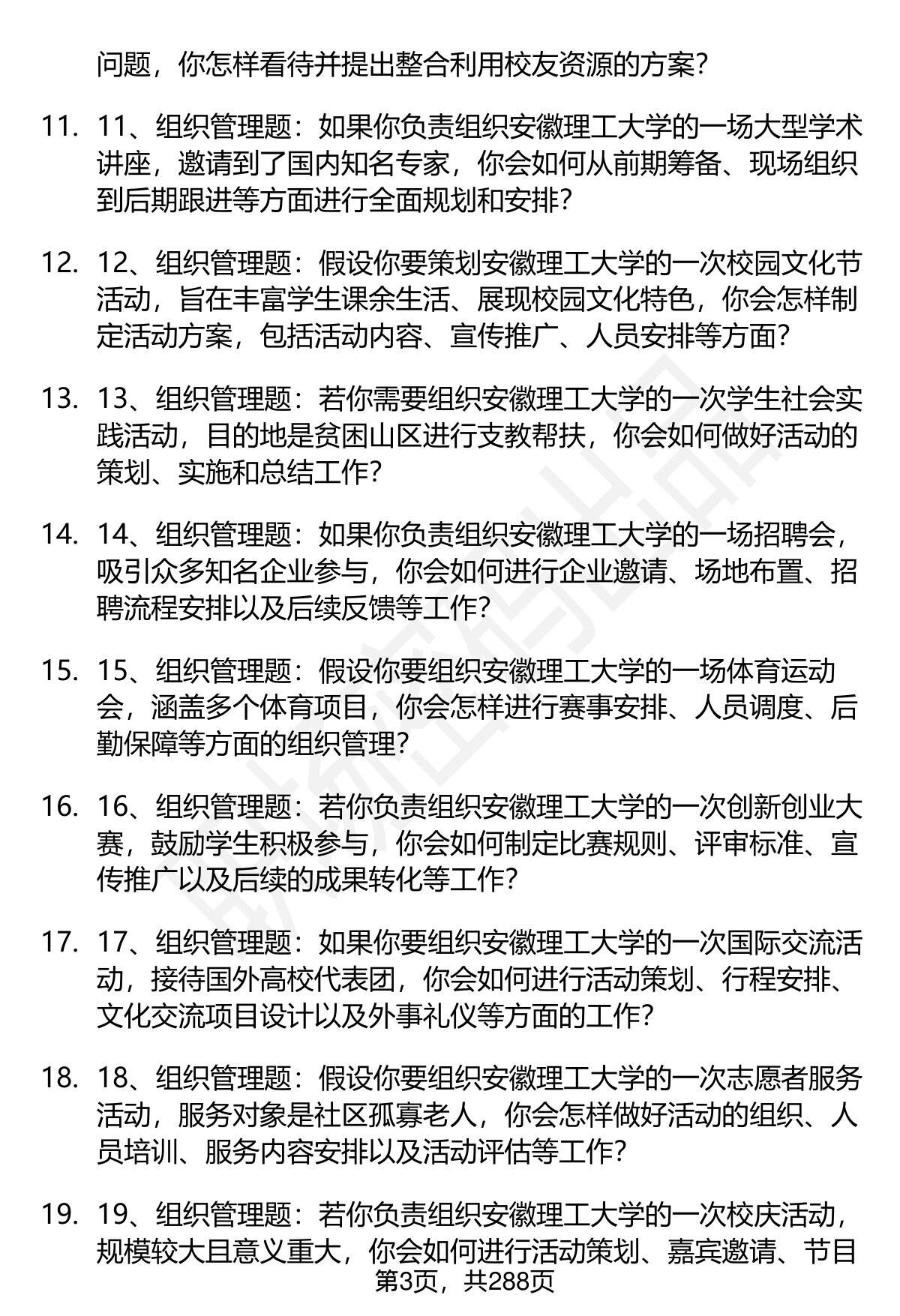 问题，你怎样看待并提出整合利用校友资源的方案？

11. 11、组织管理题：如果你负责组织安徽理工大学的一场大型学术讲座，邀请到了国内知名专家，你会如何从前期筹备、现场组织到后期跟进等方面进行全面规划和安排？

12. 12、组织管理题：假设你要策划安徽理工大学的一次校园文化节活动，旨在丰富学生课余生活、展现校园文化特色，你会怎样制定活动方案，包括活动内容、宣传推广、人员安排等方面？

13. 13、组织管理题：若你需要组织安徽理工大学的一次学生社会实践活动，目的地是贫困山区进行支教帮扶，你会如何做好活动的策划、实施和总结工作？

14. 14、组织管理题：如果你负责组织安徽理工大学的一场招聘会，吸引众多知名企业参与，你会如何进行企业邀请、场地布置、招聘流程安排以及后续反馈等工作？

15. 15、组织管理题：假设你要组织安徽理工大学的一场体育运动会，涵盖多个体育项目，你会怎样进行赛事安排、人员调度、后勤保障等方面的组织管理？

16. 16、组织管理题：若你负责组织安徽理工大学的一次创新创业大赛，鼓励学生积极参与，你会如何制定比赛规则、评审标准、宣传推广以及后续的成果转化等工作？

17. 17、组织管理题：如果你要组织安徽理工大学的一次国际交流活动，接待国外高校代表团，你会如何进行活动策划、行程安排、文化交流项目设计以及外事礼仪等方面的工作？

18. 18、组织管理题：假设你要组织安徽理工大学的一次志愿者服务活动，服务对象是社区孤寡老人，你会怎样做好活动的组织、人员培训、服务内容安排以及活动评估等工作？

19. 19、组织管理题：若你负责组织安徽理工大学的一次校庆活动，规模较大且意义重大，你会如何进行活动策划、嘉宾邀请、节目

第3页，共288页